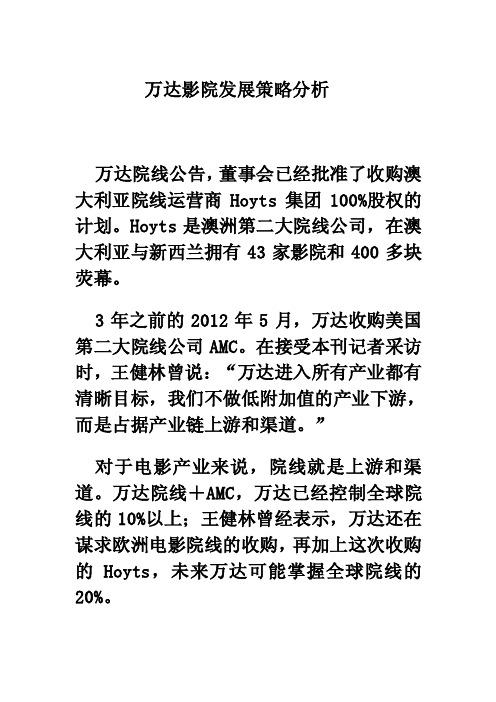 万达影院发展策略分析

万达院线公告，董事会已经批准了收购澳大利亚院线运营商 Hoyts 集团 100%股权的计划。Hoyts 是澳洲第二大院线公司，在澳大利亚与新西兰拥有 43 家影院和 400 多块荧幕。

3 年之前的 2012 年 5 月，万达收购美国第二大院线公司 AMC。在接受本刊记者采访时，王健林曾说：“万达进入所有产业都有清晰目标，我们不做低附加值的产业下游，而是占据产业链上游和渠道。”

对于电影产业来说，院线就是上游和渠道。万达院线＋AMC，万达已经控制全球院线的 10%以上；王健林曾经表示，万达还在谋求欧洲电影院线的收购，再加上这次收购的 Hoyts，未来万达可能掌握全球院线的 20%。